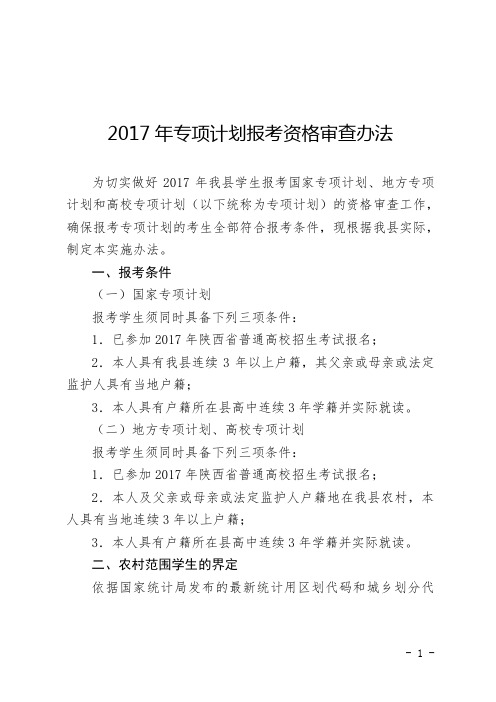 2017 年专项计划报考资格审查办法

为切实做好 2017 年我县学生报考国家专项计划、地方专项计划和高校专项计划（以下统称为专项计划）的资格审查工作，确保报考专项计划的考生全部符合报考条件，现根据我县实际，制定本实施办法。

一、报考条件

（一）国家专项计划

报考学生须同时具备下列三项条件：

1．已参加 2017 年陕西省普通高校招生考试报名；

2．本人具有我县连续 3 年以上户籍，其父亲或母亲或法定监护人具有当地户籍；

3．本人具有户籍所在县高中连续 3 年学籍并实际就读。

（二）地方专项计划、高校专项计划

报考学生须同时具备下列三项条件：

1．已参加 2017 年陕西省普通高校招生考试报名；

2．本人及父亲或母亲或法定监护人户籍地在我县农村，本人具有当地连续 3 年以上户籍；

3．本人具有户籍所在县高中连续 3 年学籍并实际就读。

二、农村范围学生的界定

依据国家统计局发布的最新统计用区划代码和城乡划分代

- 1 -